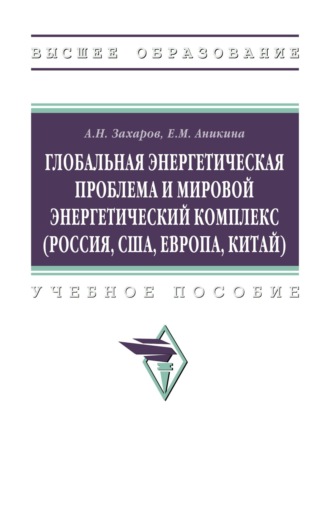 ВЫСШЕЕ ОБРАЗОВАНИЕ

А.Н. Захаров, Е.М. Аникина

ГЛОБАЛЬНАЯ ЭНЕРГЕТИЧЕСКАЯ ПРОБЛЕМА И МИРОВОЙ ЭНЕРГЕТИЧЕСКИЙ КОМПЛЕКС (РОССИЯ, США, ЕВРОПА, КИТАЙ)

УЧЕБНОЕ ПОСОБИЕ